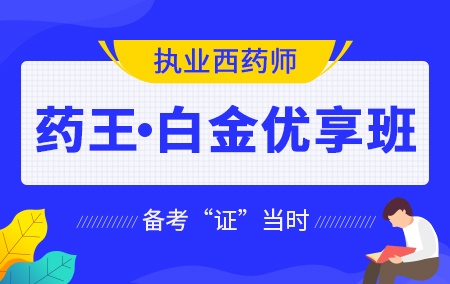 执业西药师

药王·白金优享班

备考“证”当时